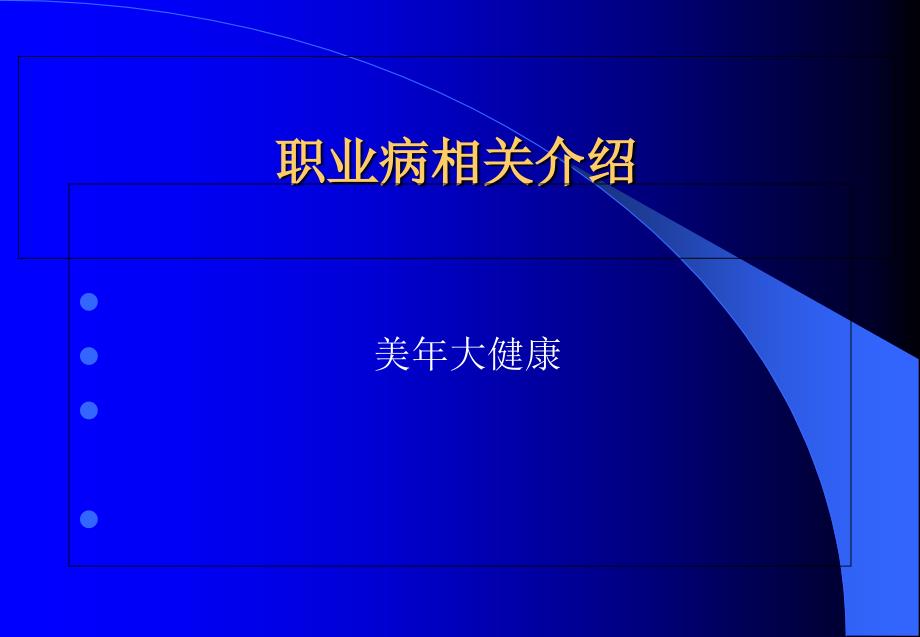 职业病相关介绍

美年大健康